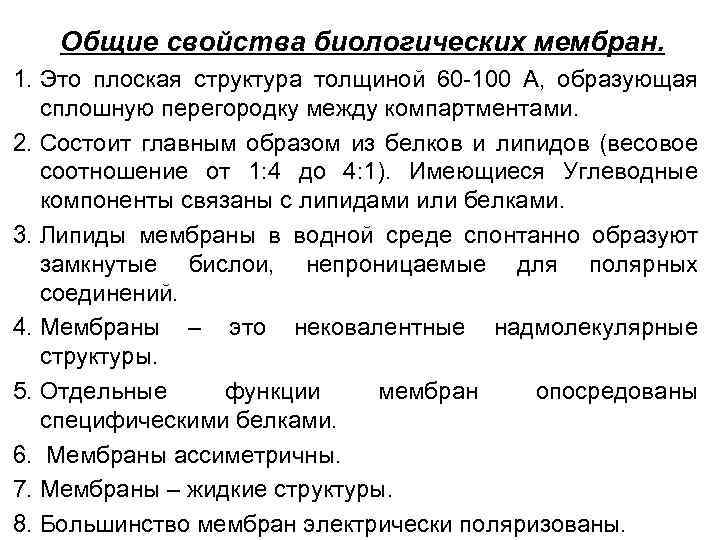 Общие свойства биологических мембран.

1. Это плоская структура толщиной 60-100 А, образующая сплошную перегородку между компартментами.

2. Состоит главным образом из белков и липидов (весовое соотношение от 1:4 до 4:1). Имеющиеся Углеводные компоненты связаны с липидами или белками.

3. Липиды мембраны в водной среде спонтанно образуют замкнутые бислои, непроницаемые для полярных соединений.

4. Мембраны – это нековалентные надмолекулярные структуры.

5. Отдельные функции мембран опосредованы специфическими белками.

6. Мембраны ассиметричны.

7. Мембраны – жидкие структуры.

8. Большинство мембран электрически поляризованы.